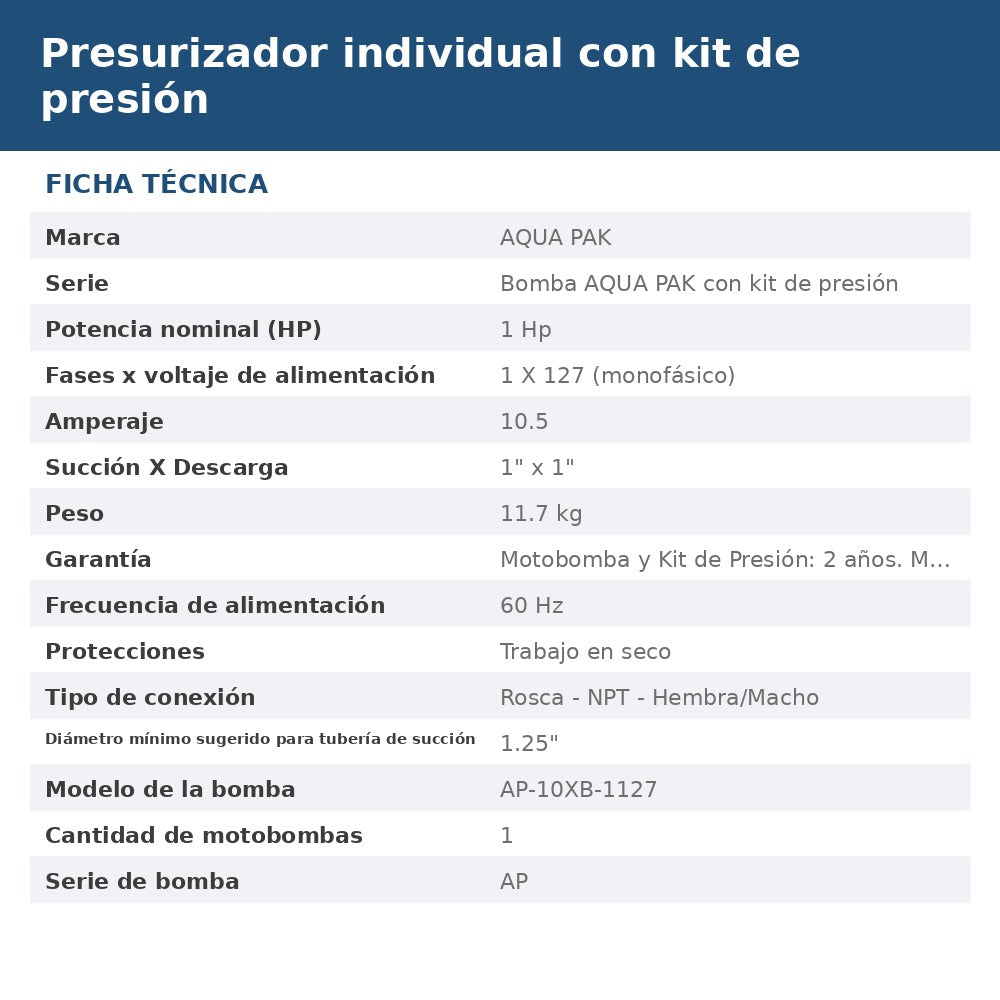 Presurizador individual con kit de presión

FICHA TÉCNICA

Marca
AQUA PAK

Serie
Bomba AQUA PAK con kit de presión

Potencia nominal (HP)
1 Hp

Fases x voltaje de alimentación
1 X 127 (monofásico)

Amperaje
10.5

Succión X Descarga
1" x 1"

Peso
11.7 kg

Garantía
Motobomba y Kit de Presión: 2 años. M...

Frecuencia de alimentación
60 Hz

Protecciones
Trabajo en seco

Tipo de conexión
Rosca - NPT - Hembra/Macho

Diámetro mínimo sugerido para tubería de succión
1.25"

Modelo de la bomba
AP-10XB-1127

Cantidad de motobombas
1

Serie de bomba
AP